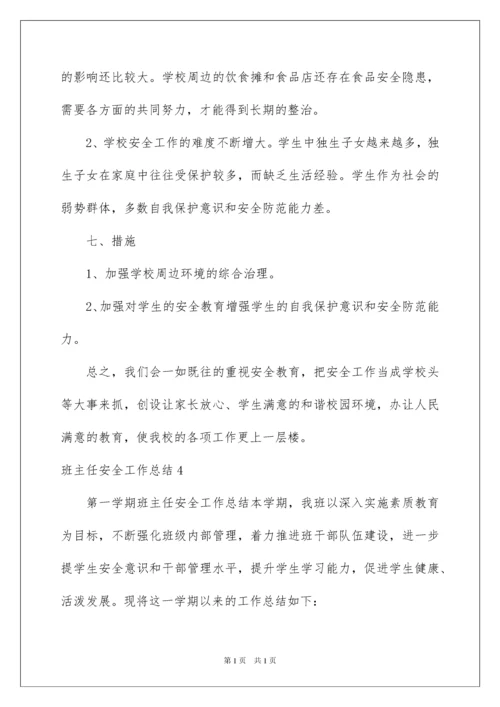 的影响还比较大。学校周边的饮食摊和食品店还存在食品安全隐患，需要各方面的共同努力，才能得到长期的整治。

2、学校安全工作的难度不断增大。学生中独生子女越来越多，独生子女在家庭中往往受保护较多，而缺乏生活经验。学生作为社会的弱势群体，多数自我保护意识和安全防范能力差。

七、措施

1、加强学校周边环境的综合治理。

2、加强对学生的安全教育增强学生的自我保护意识和安全防范能力。

总之，我们会一如既往的重视安全教育，把安全工作当成学校头等大事来抓，创设让家长放心、学生满意的和谐校园环境，办让人民满意的教育，使我校的各项工作更上一层楼。

班主任安全工作总结4

第一学期班主任安全工作总结本学期，我班以深入实施素质教育为目标，不断强化班级内部管理，着力推进班干部队伍建设，进一步提学生安全意识和干部管理水平，提升学生学习能力，促进学生健康、活泼发展。现将这一学期以来的工作总结如下：

第1页 共1页